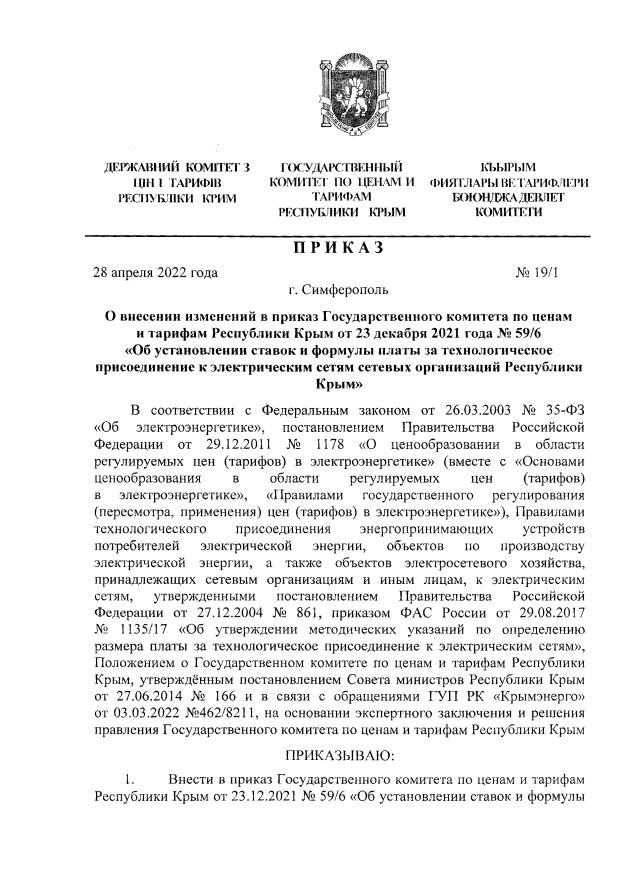 ДЕРЖАВНИЙ КОМІТЕТ З ЦІН І ТАРИФІВ РЕСПУБЛІКИ КРИМ

ГОСУДАРСТВЕННЫЙ КОМИТЕТ ПО ЦЕНАМ И ТАРИФАМ РЕСПУБЛИКИ КРЫМ

КЪЫРЫМ ФИЯТЛАРЫ ВЕ ТАРИФЛЕРИ БОЮНДЖА ДЕВЛЕТ КОМИТЕТИ

ПРИКАЗ

28 апреля 2022 года

№ 19/1

г. Симферополь

О внесении изменений в приказ Государственного комитета по ценам и тарифам Республики Крым от 23 декабря 2021 года № 59/6 «Об установлении ставок и формулы платы за технологическое присоединение к электрическим сетям сетевых организаций Республики Крым»

В соответствии с Федеральным законом от 26.03.2003 № 35-ФЗ «Об электроэнергетике», постановлением Правительства Российской Федерации от 29.12.2011 № 1178 «О ценообразовании в области регулируемых цен (тарифов) в электроэнергетике» (вместе с «Основами ценообразования в области регулируемых цен (тарифов) в электроэнергетике», «Правилами государственного регулирования (пересмотра, применения) цен (тарифов) в электроэнергетике»), Правилами технологического присоединения энергопринимающих устройств потребителей электрической энергии, объектов по производству электрической энергии, а также объектов электросетевого хозяйства, принадлежащих сетевым организациям и иным лицам, к электрическим сетям, утвержденными постановлением Правительства Российской Федерации от 27.12.2004 № 861, приказом ФАС России от 29.08.2017 № 1135/17 «Об утверждении методических указаний по определению размера платы за технологическое присоединение к электрическим сетям», Положением о Государственном комитете по ценам и тарифам Республики Крым, утверждённым постановлением Совета министров Республики Крым от 27.06.2014 № 166 и в связи с обращениями ГУП РК «Крымэнерго» от 03.03.2022 №462/8211, на основании экспертного заключения и решения правления Государственного комитета по ценам и тарифам Республики Крым

ПРИКАЗЫВАЮ:

1. Внести в приказ Государственного комитета по ценам и тарифам Республики Крым от 23.12.2021 № 59/6 «Об установлении ставок и формулы